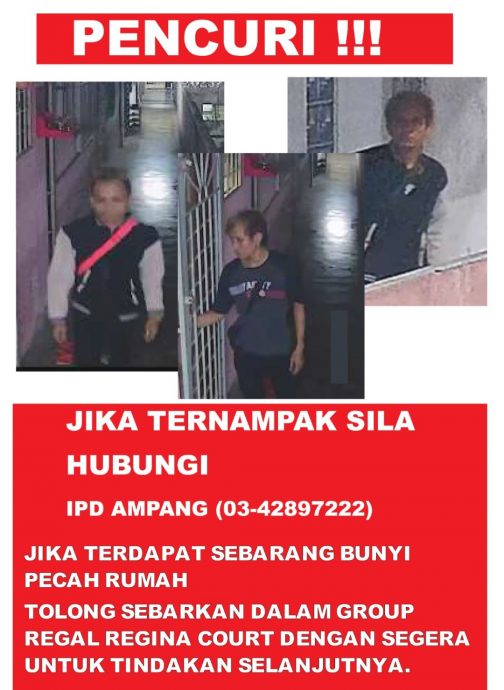 PENCURI !!!

JIKA TERNAMPAK SILA HUBUNGI

IPD AMPANG (03-42897222)

JIKA TERDAPAT SEBARANG BUNYI PECAH RUMAH

TOLONG SEBARKAN DALAM GROUP REGAL REGINA COURT DENGAN SEGERA UNTUK TINDAKAN SELANJUTNYA.